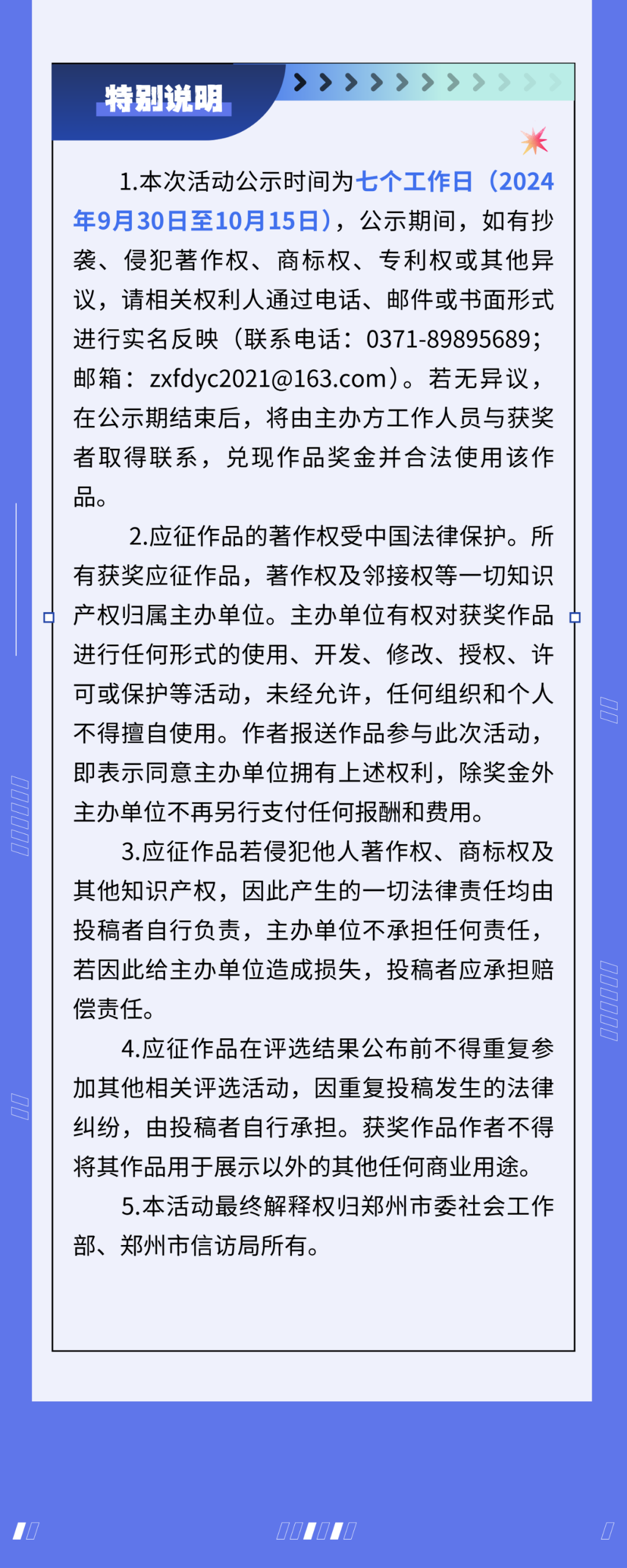 特别说明

1.本次活动公示时间为七个工作日（2024年9月30日至10月15日），公示期间，如有抄袭、侵犯著作权、商标权、专利权或其他异议，请相关权利人通过电话、邮件或书面形式进行实名反映（联系电话：0371-89895689；邮箱：zxfdyc2021@163.com）。若无异议，在公示期结束后，将由主办方工作人员与获奖者取得联系，兑现作品奖金并合法使用该作品。

2.应征作品的著作权受中国法律保护。所有获奖应征作品，著作权及邻接权等一切知识产权归属主办单位。主办单位有权对获奖作品进行任何形式的使用、开发、修改、授权、许可或保护等活动，未经允许，任何组织和个人不得擅自使用。作者报送作品参与此次活动，即表示同意主办单位拥有上述权利，除奖金外主办单位不再另行支付任何报酬和费用。

3.应征作品若侵犯他人著作权、商标权及其他知识产权，因此产生的一切法律责任均由投稿者自行负责，主办单位不承担任何责任，若因此给主办单位造成损失，投稿者应承担赔偿责任。

4.应征作品在评选结果公布前不得重复参加其他相关评选活动，因重复投稿发生的法律纠纷，由投稿者自行承担。获奖作品作者不得将其作品用于展示以外的其他任何商业用途。

5.本活动最终解释权归郑州市委社会工作部、郑州市信访局所有。